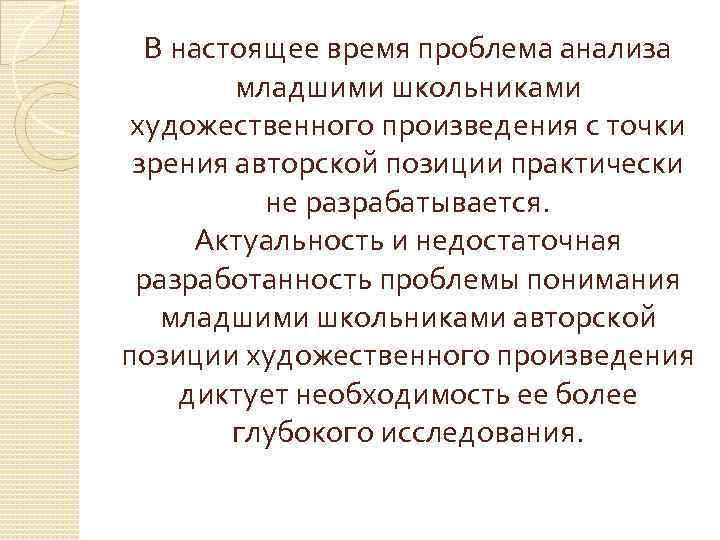 В настоящее время проблема анализа младшими школьниками художественного произведения с точки зрения авторской позиции практически не разрабатывается.

Актуальность и недостаточная разработанность проблемы понимания младшими школьниками авторской позиции художественного произведения диктует необходимость ее более глубокого исследования.